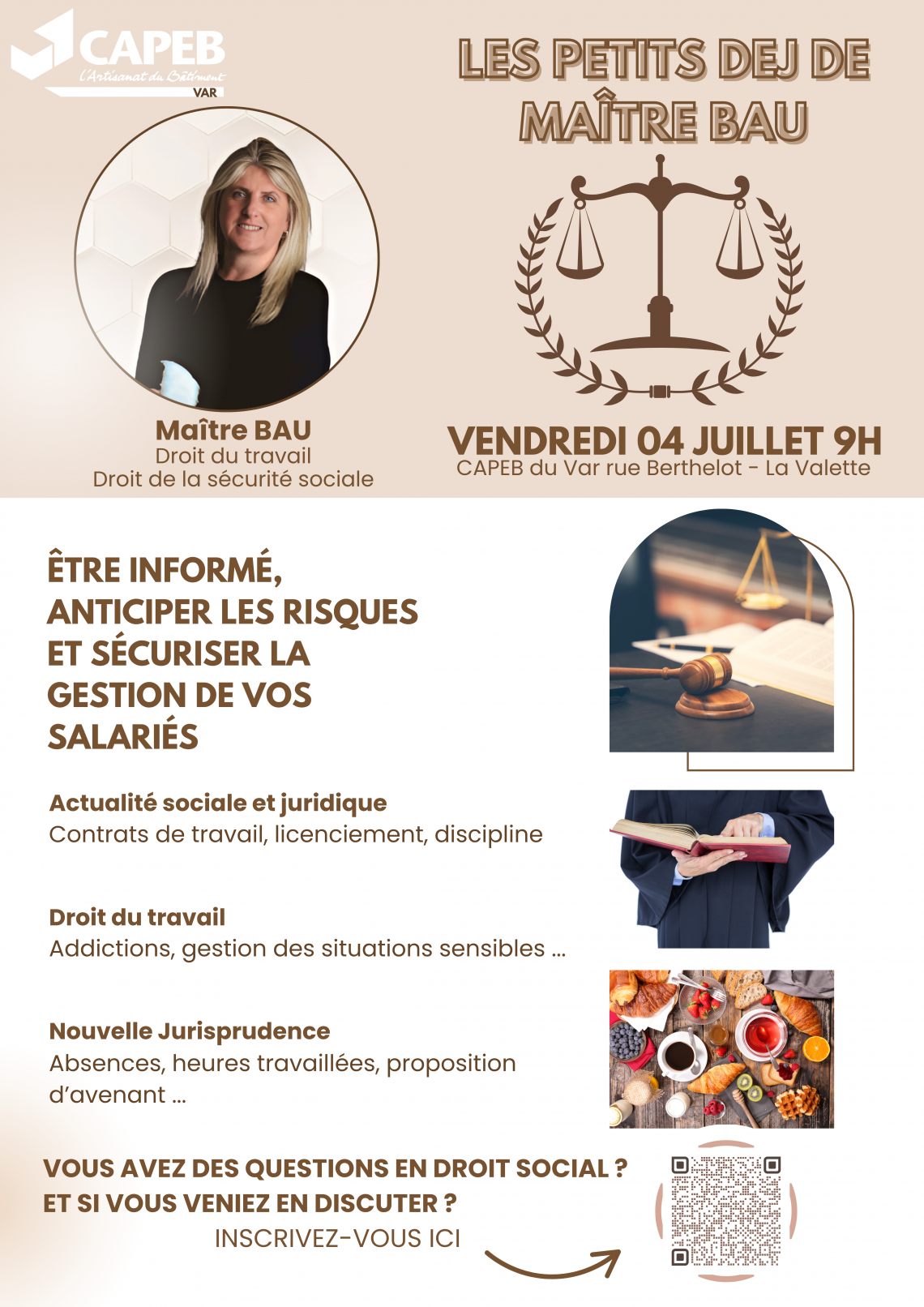 CAPEB
L'Artisanat du Bâtiment
VAR

LES PETITS DEJ DE MAÎTRE BAU

Maître BAU
Droit du travail
Droit de la sécurité sociale

VENDREDI 04 JUILLET 9H
CAPEB du Var rue Berthelot - La Valette

ÊTRE INFORMÉ, ANTICIPER LES RISQUES ET SÉCURISER LA GESTION DE VOS SALARIÉS

Actualité sociale et juridique
Contrats de travail, licenciement, discipline

Droit du travail
Addictions, gestion des situations sensibles ...

Nouvelle Jurisprudence
Absences, heures travaillées, proposition d'avenant ...

VOUS AVEZ DES QUESTIONS EN DROIT SOCIAL ?
ET SI VOUS VENIEZ EN DISCUTER ?
INSCRIVEZ-VOUS ICI